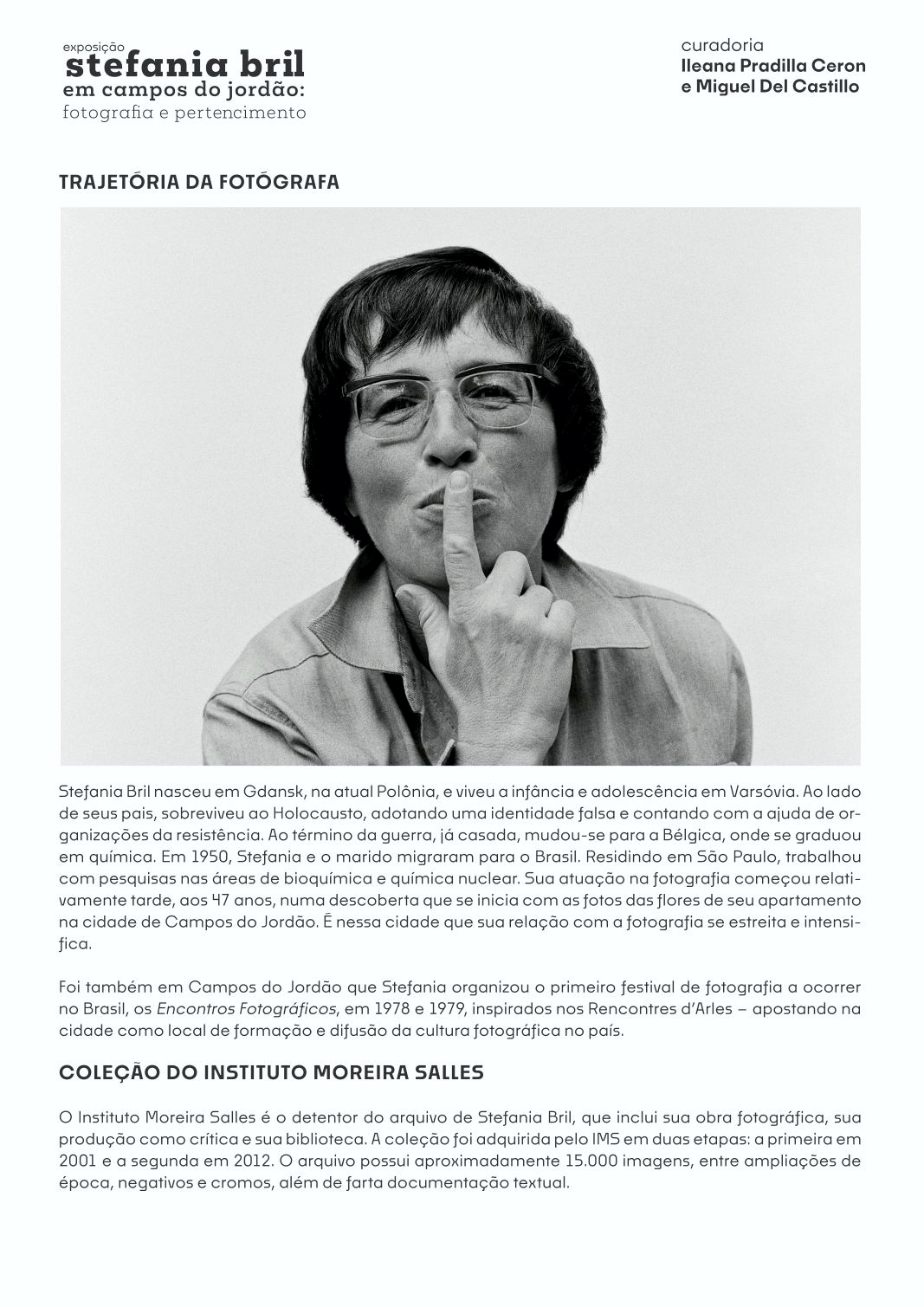 exposição
stefania bril
em campos do jordão:
fotografia e pertencimento

curadoria
Ileana Pradilla Ceron
e Miguel Del Castillo

TRAJETÓRIA DA FOTÓGRAFA

Stefania Bril nasceu em Gdansk, na atual Polônia, e viveu a infância e adolescência em Varsóvia. Ao lado de seus pais, sobreviveu ao Holocausto, adotando uma identidade falsa e contando com a ajuda de organizações da resistência. Ao término da guerra, já casada, mudou-se para a Bélgica, onde se graduou em química. Em 1950, Stefania e o marido migraram para o Brasil. Residindo em São Paulo, trabalhou com pesquisas nas áreas de bioquímica e química nuclear. Sua atuação na fotografia começou relativamente tarde, aos 47 anos, numa descoberta que se inicia com as fotos das flores de seu apartamento na cidade de Campos do Jordão. É nessa cidade que sua relação com a fotografia se estreita e intensifica.

Foi também em Campos do Jordão que Stefania organizou o primeiro festival de fotografia a ocorrer no Brasil, os Encontros Fotográficos, em 1978 e 1979, inspirados nos Rencontres d'Arles – apostando na cidade como local de formação e difusão da cultura fotográfica no país.

COLEÇÃO DO INSTITUTO MOREIRA SALLES

O Instituto Moreira Salles é o detentor do arquivo de Stefania Bril, que inclui sua obra fotográfica, sua produção como crítica e sua biblioteca. A coleção foi adquirida pelo IMS em duas etapas: a primeira em 2001 e a segunda em 2012. O arquivo possui aproximadamente 15.000 imagens, entre ampliações de época, negativos e cromos, além de farta documentação textual.